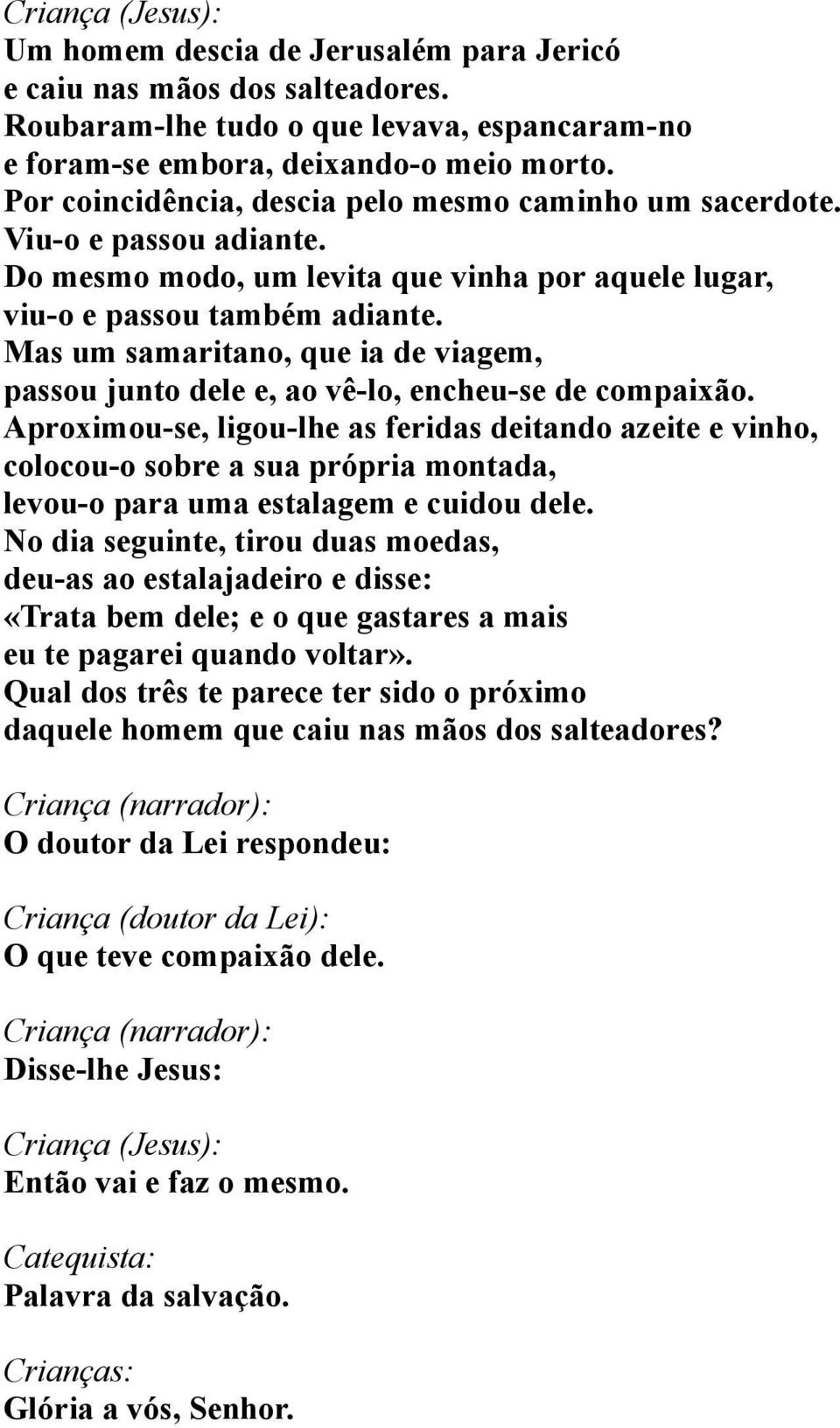 Criança (Jesus):
Um homem descia de Jerusalém para Jericó e caiu nas mãos dos salteadores. Roubaram-lhe tudo o que levava, espancaram-no e foram-se embora, deixando-o meio morto. Por coincidência, descia pelo mesmo caminho um sacerdote. Viu-o e passou adiante. Do mesmo modo, um levita que vinha por aquele lugar, viu-o e passou também adiante. Mas um samaritano, que ia de viagem, passou junto dele e, ao vê-lo, encheu-se de compaixão. Aproximou-se, ligou-lhe as feridas deitando azeite e vinho, colocou-o sobre a sua própria montada, levou-o para uma estalagem e cuidou dele. No dia seguinte, tirou duas moedas, deu-as ao estalajadeiro e disse: «Trata bem dele; e o que gastares a mais eu te pagarei quando voltar». Qual dos três te parece ter sido o próximo daquele homem que caiu nas mãos dos salteadores?

Criança (narrador):
O doutor da Lei respondeu:

Criança (doutor da Lei):
O que teve compaixão dele.

Criança (narrador):
Disse-lhe Jesus:

Criança (Jesus):
Então vai e faz o mesmo.

Catequista:
Palavra da salvação.

Crianças:
Glória a vós, Senhor.